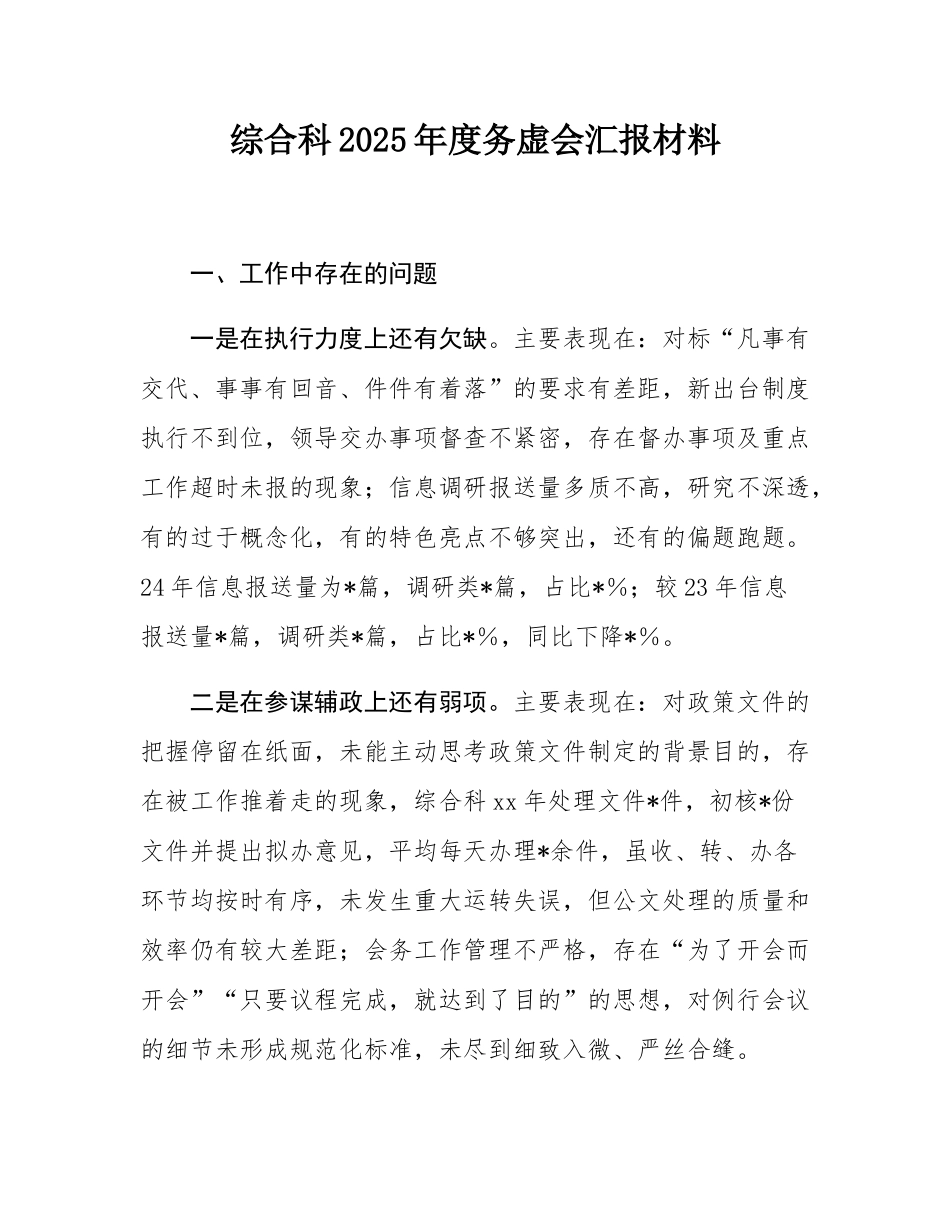 综合科2025年度务虚会汇报材料

一、工作中存在的问题

一是在执行力度上还有欠缺。主要表现在：对标“凡事有交代、事事有回音、件件有着落”的要求有差距，新出台制度执行不到位，领导交办事项督查不紧密，存在督办事项及重点工作超时未报的现象；信息调研报送量多质不高，研究不深透，有的过于概念化，有的特色亮点不够突出，还有的偏题跑题。24年信息报送量为*篇，调研类*篇，占比*%；较23年信息报送量*篇，调研类*篇，占比*%，同比下降*%。

二是在参谋辅政上还有弱项。主要表现在：对政策文件的把握停留在纸面，未能主动思考政策文件制定的背景目的，存在被工作推着走的现象，综合科xx年处理文件*件，初核*份文件并提出拟办意见，平均每天办理*余件，虽收、转、办各环节均按时有序，未发生重大运转失误，但公文处理的质量和效率仍有较大差距；会务工作管理不严格，存在“为了开会而开会”“只要议程完成，就达到了目的”的思想，对例行会议的细节未形成规范化标准，未尽到细致入微、严丝合缝。